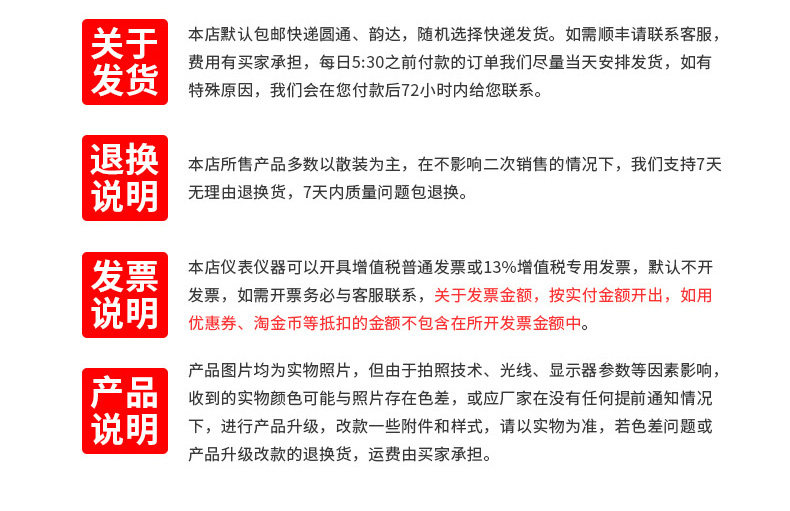 关于发货

本店默认包邮快递圆通、韵达，随机选择快递发货。如需顺丰请联系客服，费用有买家承担，每日5:30之前付款的订单我们尽量当天安排发货，如有特殊原因，我们会在您付款后72小时内给您联系。

退换说明

本店所售产品多数以散装为主，在不影响二次销售的情况下，我们支持7天无理由退换货，7天内质量问题包退换。

发票说明

本店仪表仪器可以开具增值税普通发票或13%增值税专用发票，默认不开发票，如需开票务必与客服联系，关于发票金额，按实付金额开出，如用优惠券、淘金币等抵扣的金额不包含在所开发票金额中。

产品说明

产品图片均为实物照片，但由于拍照技术、光线、显示器参数等因素影响，收到的实物颜色可能与照片存在色差，或应厂家在没有任何提前通知情况下，进行产品升级，改款一些附件和样式，请以实物为准，若色差问题或产品升级改款的退换货，运费由买家承担。